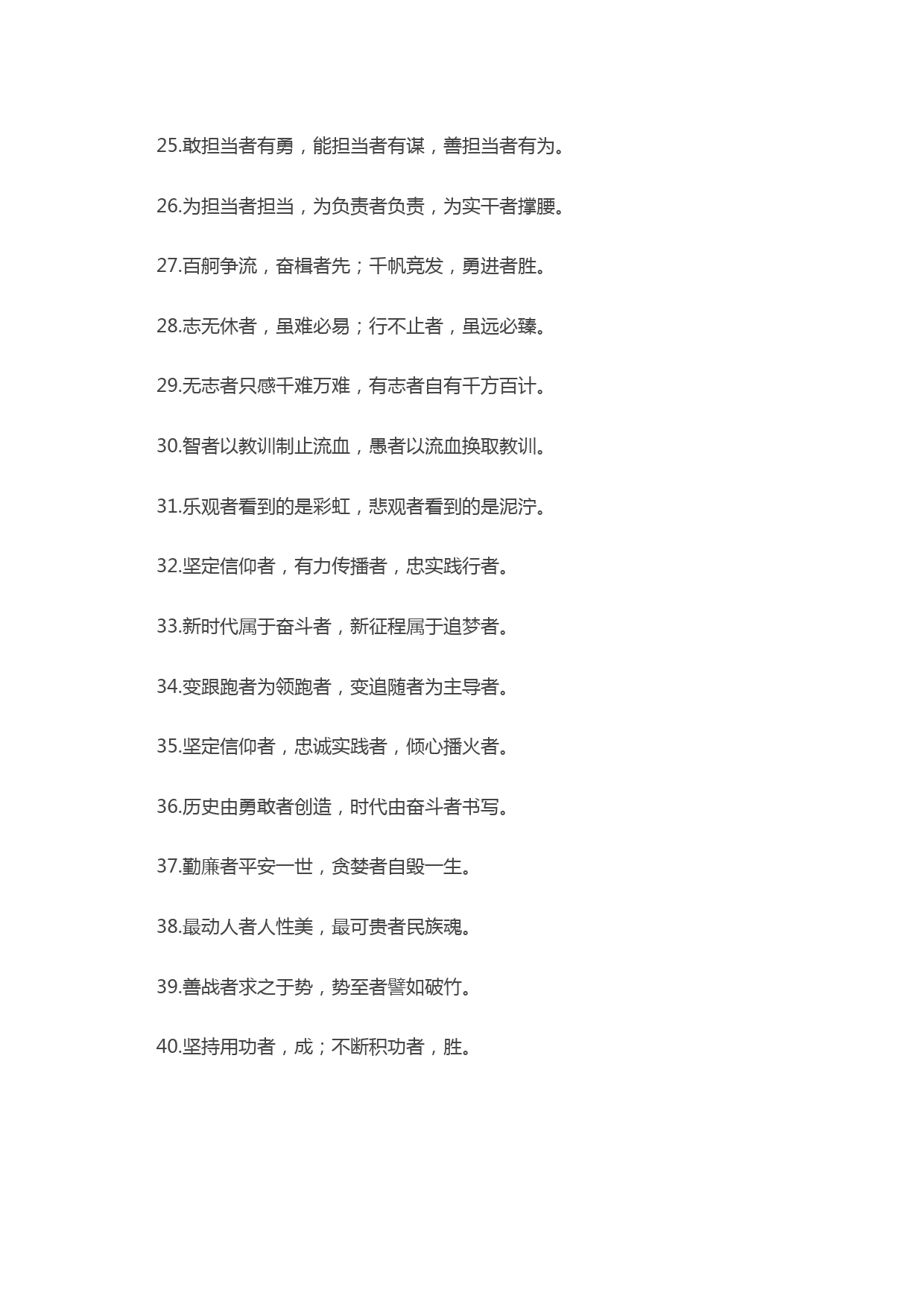 25.敢担当者有勇，能担当者有谋，善担当者有为。

26.为担当者担当，为负责者负责，为实干者撑腰。

27.百舸争流，奋楫者先；千帆竞发，勇进者胜。

28.志无休者，虽难必易；行不止者，虽远必臻。

29.无志者只感千难万难，有志者自有千方百计。

30.智者以教训制止流血，愚者以流血换取教训。

31.乐观者看到的是彩虹，悲观者看到的是泥泞。

32.坚定信仰者，有力传播者，忠实践行者。

33.新时代属于奋斗者，新征程属于追梦者。

34.变跟跑者为领跑者，变追随者为主导者。

35.坚定信仰者，忠诚实践者，倾心播火者。

36.历史由勇敢者创造，时代由奋斗者书写。

37.勤廉者平安一世，贪婪者自毁一生。

38.最动人者人性美，最可贵者民族魂。

39.善战者求之于势，势至者譬如破竹。

40.坚持用功者，成；不断积功者，胜。